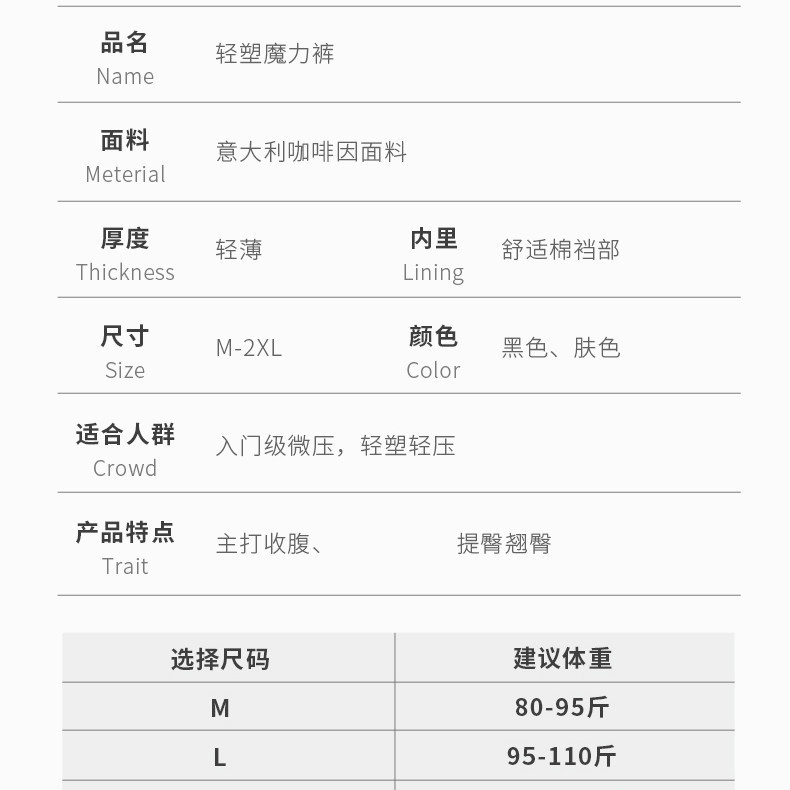 品名
Name
轻塑魔力裤

面料
Meterial
意大利咖啡因面料

厚度
Thickness
轻薄

内里
Lining
舒适棉裆部

尺寸
Size
M-2XL

颜色
Color
黑色、肤色

适合人群
Crowd
入门级微压，轻塑轻压

产品特点
Trait
主打收腹、 提臀翘臀

| 选择尺码 | 建议体重 |
|---|---|
| M | 80-95斤 |
| L | 95-110斤 |